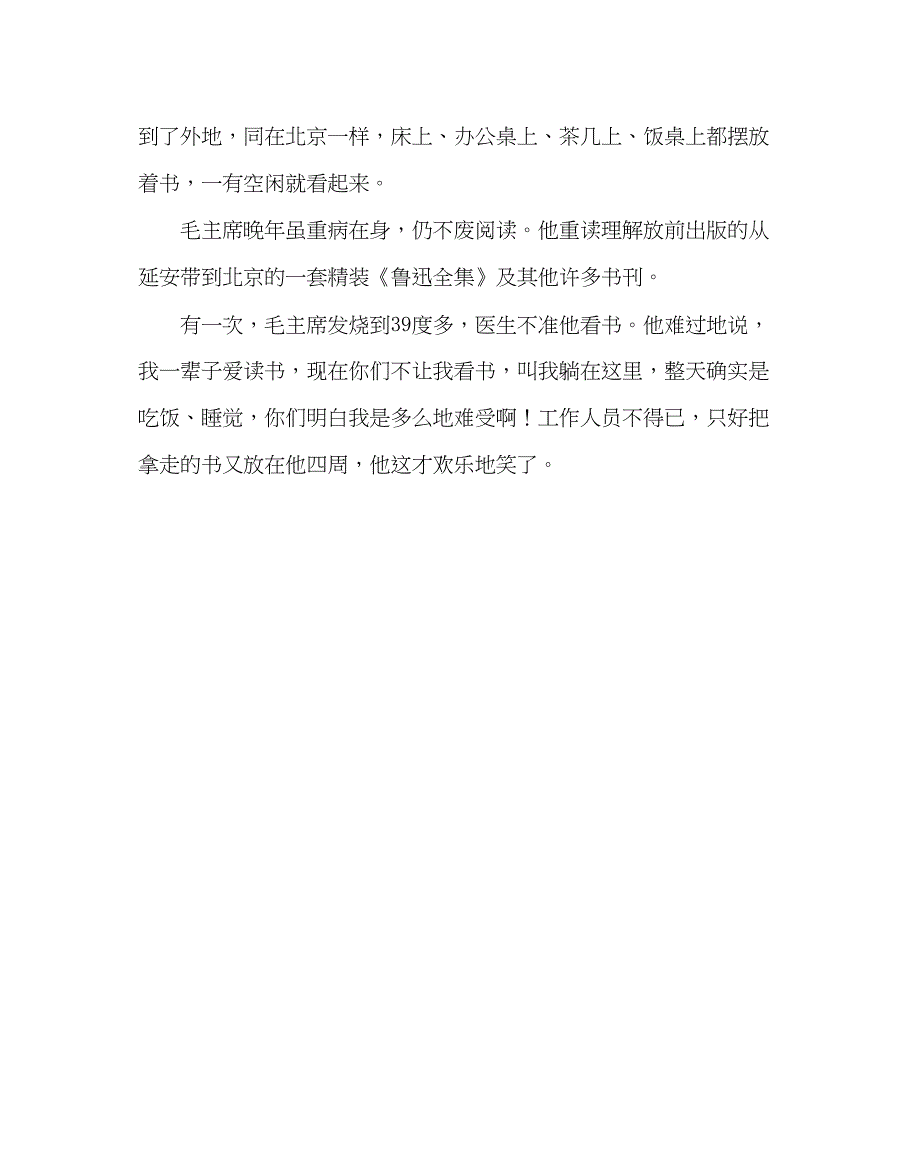 到了外地，同在北京一样，床上、办公桌上、茶几上、饭桌上都摆放着书，一有空闲就看起来。

毛主席晚年虽重病在身，仍不废阅读。他重读理解放前出版的从延安带到北京的一套精装《鲁迅全集》及其他许多书刊。

有一次，毛主席发烧到39度多，医生不准他看书。他难过地说，我一辈子爱读书，现在你们不让我看书，叫我躺在这里，整天确实是吃饭、睡觉，你们明白我是多么地难受啊！工作人员不得已，只好把拿走的书又放在他四周，他这才欢乐地笑了。